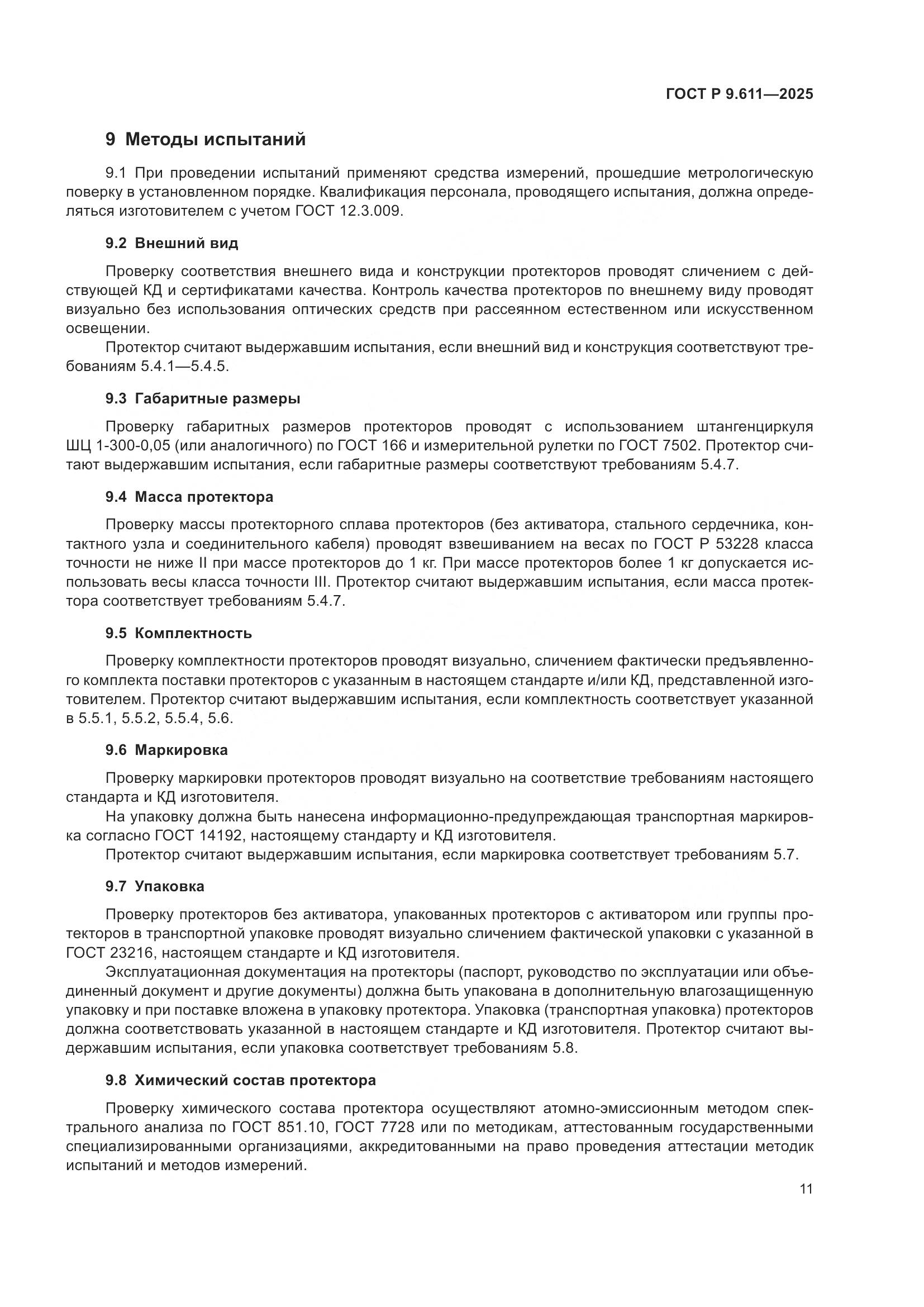 ГОСТ Р 9.611—2025

9 Методы испытаний

9.1 При проведении испытаний применяют средства измерений, прошедшие метрологическую поверку в установленном порядке. Квалификация персонала, проводящего испытания, должна определяться изготовителем с учетом ГОСТ 12.3.009.

9.2 Внешний вид

Проверку соответствия внешнего вида и конструкции протекторов проводят сличением с действующей КД и сертификатами качества. Контроль качества протекторов по внешнему виду проводят визуально без использования оптических средств при рассеянном естественном или искусственном освещении.

Протектор считают выдержавшим испытания, если внешний вид и конструкция соответствуют требованиям 5.4.1—5.4.5.

9.3 Габаритные размеры

Проверку габаритных размеров протекторов проводят с использованием штангенциркуля ШЦ 1-300-0,05 (или аналогичного) по ГОСТ 166 и измерительной рулетки по ГОСТ 7502. Протектор считают выдержавшим испытания, если габаритные размеры соответствуют требованиям 5.4.7.

9.4 Масса протектора

Проверку массы протекторного сплава протекторов (без активатора, стального сердечника, контактного узла и соединительного кабеля) проводят взвешиванием на весах по ГОСТ Р 53228 класса точности не ниже II при массе протекторов до 1 кг. При массе протекторов более 1 кг допускается использовать весы класса точности III. Протектор считают выдержавшим испытания, если масса протектора соответствует требованиям 5.4.7.

9.5 Комплектность

Проверку комплектности протекторов проводят визуально, сличением фактически предъявленного комплекта поставки протекторов с указанным в настоящем стандарте и/или КД, представленной изготовителем. Протектор считают выдержавшим испытания, если комплектность соответствует указанной в 5.5.1, 5.5.2, 5.5.4, 5.6.

9.6 Маркировка

Проверку маркировки протекторов проводят визуально на соответствие требованиям настоящего стандарта и КД изготовителя.

На упаковку должна быть нанесена информационно-предупреждающая транспортная маркировка согласно ГОСТ 14192, настоящему стандарту и КД изготовителя.

Протектор считают выдержавшим испытания, если маркировка соответствует требованиям 5.7.

9.7 Упаковка

Проверку протекторов без активатора, упакованных протекторов с активатором или группы протекторов в транспортной упаковке проводят визуально сличением фактической упаковки с указанной в ГОСТ 23216, настоящем стандарте и КД изготовителя.

Эксплуатационная документация на протекторы (паспорт, руководство по эксплуатации или объединенный документ и другие документы) должна быть упакована в дополнительную влагозащищенную упаковку и при поставке вложена в упаковку протектора. Упаковка (транспортная упаковка) протекторов должна соответствовать указанной в настоящем стандарте и КД изготовителя. Протектор считают выдержавшим испытания, если упаковка соответствует требованиям 5.8.

9.8 Химический состав протектора

Проверку химического состава протектора осуществляют атомно-эмиссионным методом спектрального анализа по ГОСТ 851.10, ГОСТ 7728 или по методикам, аттестованным государственными специализированными организациями, аккредитованными на право проведения аттестации методик испытаний и методов измерений.

11